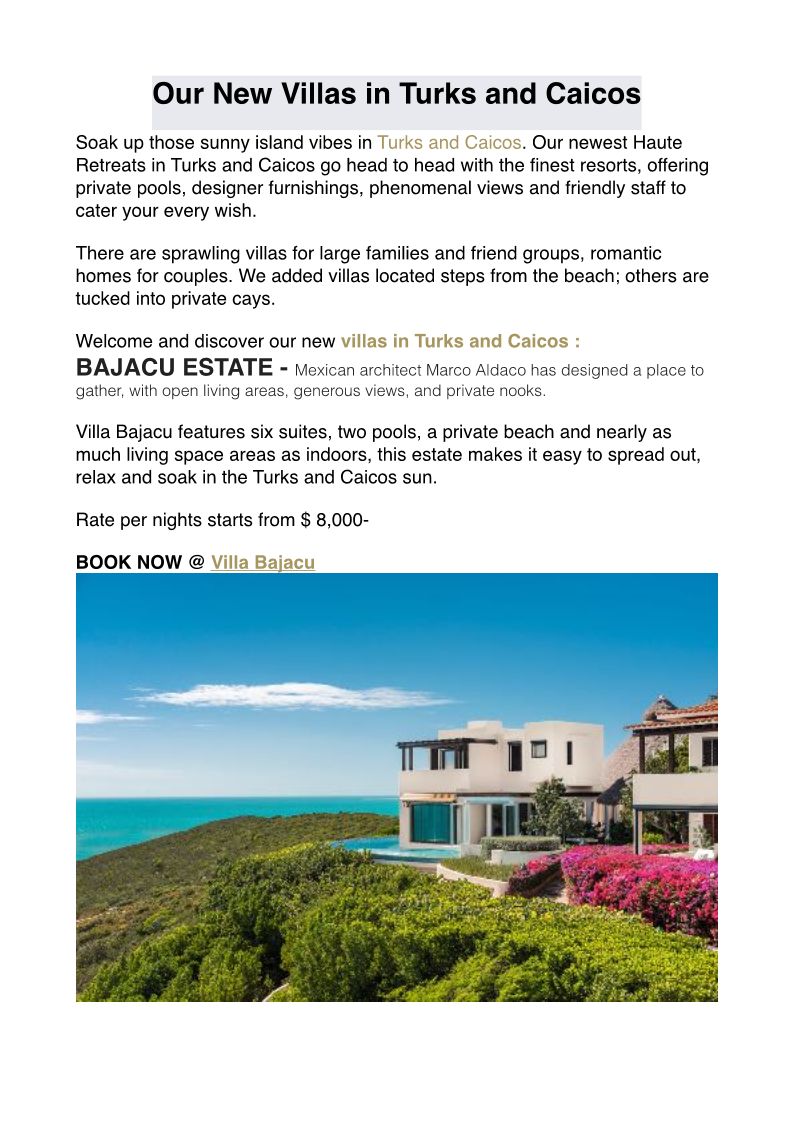 Our New Villas in Turks and Caicos

Soak up those sunny island vibes in Turks and Caicos. Our newest Haute Retreats in Turks and Caicos go head to head with the finest resorts, offering private pools, designer furnishings, phenomenal views and friendly staff to cater your every wish.

There are sprawling villas for large families and friend groups, romantic homes for couples. We added villas located steps from the beach; others are tucked into private cays.

Welcome and discover our new villas in Turks and Caicos :
BAJACU ESTATE - Mexican architect Marco Aldaco has designed a place to gather, with open living areas, generous views, and private nooks.

Villa Bajacu features six suites, two pools, a private beach and nearly as much living space areas as indoors, this estate makes it easy to spread out, relax and soak in the Turks and Caicos sun.

Rate per nights starts from $ 8,000-

BOOK NOW @ Villa Bajacu